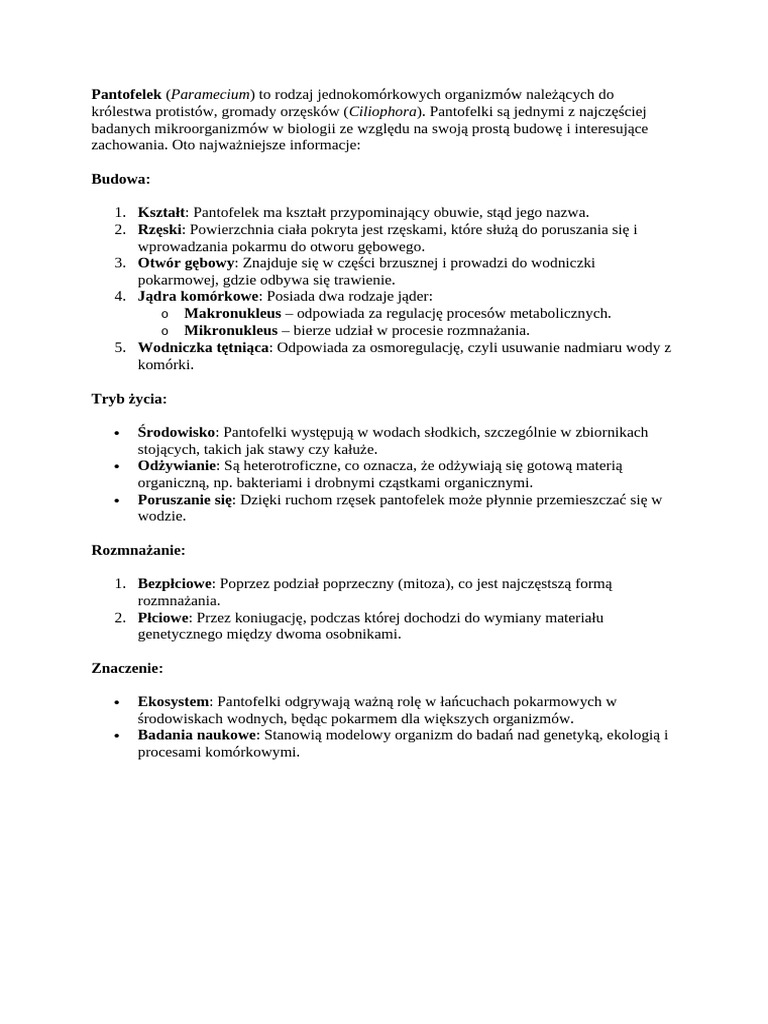 Pantofelek (Paramecium) to rodzaj jednokomórkowych organizmów należących do królestwa protistów, gromady orzęsków (Ciliophora). Pantofelki są jednymi z najczęściej badanych mikroorganizmów w biologii ze względu na swoją prostą budowę i interesujące zachowania. Oto najważniejsze informacje:

Budowa:

1. Kształt: Pantofelek ma kształt przypominający obuwie, stąd jego nazwa.
2. Rzęski: Powierzchnia ciała pokryta jest rzęskami, które służą do poruszania się i wprowadzania pokarmu do otworu gębowego.
3. Otwór gębowy: Znajduje się w części brzusznej i prowadzi do wodniczki pokarmowej, gdzie odbywa się trawienie.
4. Jądra komórkowe: Posiada dwa rodzaje jąder:
   o Makronukleus – odpowiada za regulację procesów metabolicznych.
   o Mikronukleus – bierze udział w procesie rozmnażania.
5. Wodniczka tętniąca: Odpowiada za osmoregulację, czyli usuwanie nadmiaru wody z komórki.

Tryb życia:

• Środowisko: Pantofelki występują w wodach słodkich, szczególnie w zbiornikach stojących, takich jak stawy czy kałuże.
• Odżywianie: Są heterotroficzne, co oznacza, że odżywiają się gotową materią organiczną, np. bakteriami i drobnymi cząstkami organicznymi.
• Poruszanie się: Dzięki ruchom rzęsek pantofelek może płynnie przemieszczać się w wodzie.

Rozmnażanie:

1. Bezpłciowe: Poprzez podział poprzeczny (mitoza), co jest najczęstszą formą rozmnażania.
2. Płciowe: Przez koniugację, podczas której dochodzi do wymiany materiału genetycznego między dwoma osobnikami.

Znaczenie:

• Ekosystem: Pantofelki odgrywają ważną rolę w łańcuchach pokarmowych w środowiskach wodnych, będąc pokarmem dla większych organizmów.
• Badania naukowe: Stanowią modelowy organizm do badań nad genetyką, ekologią i procesami komórkowymi.